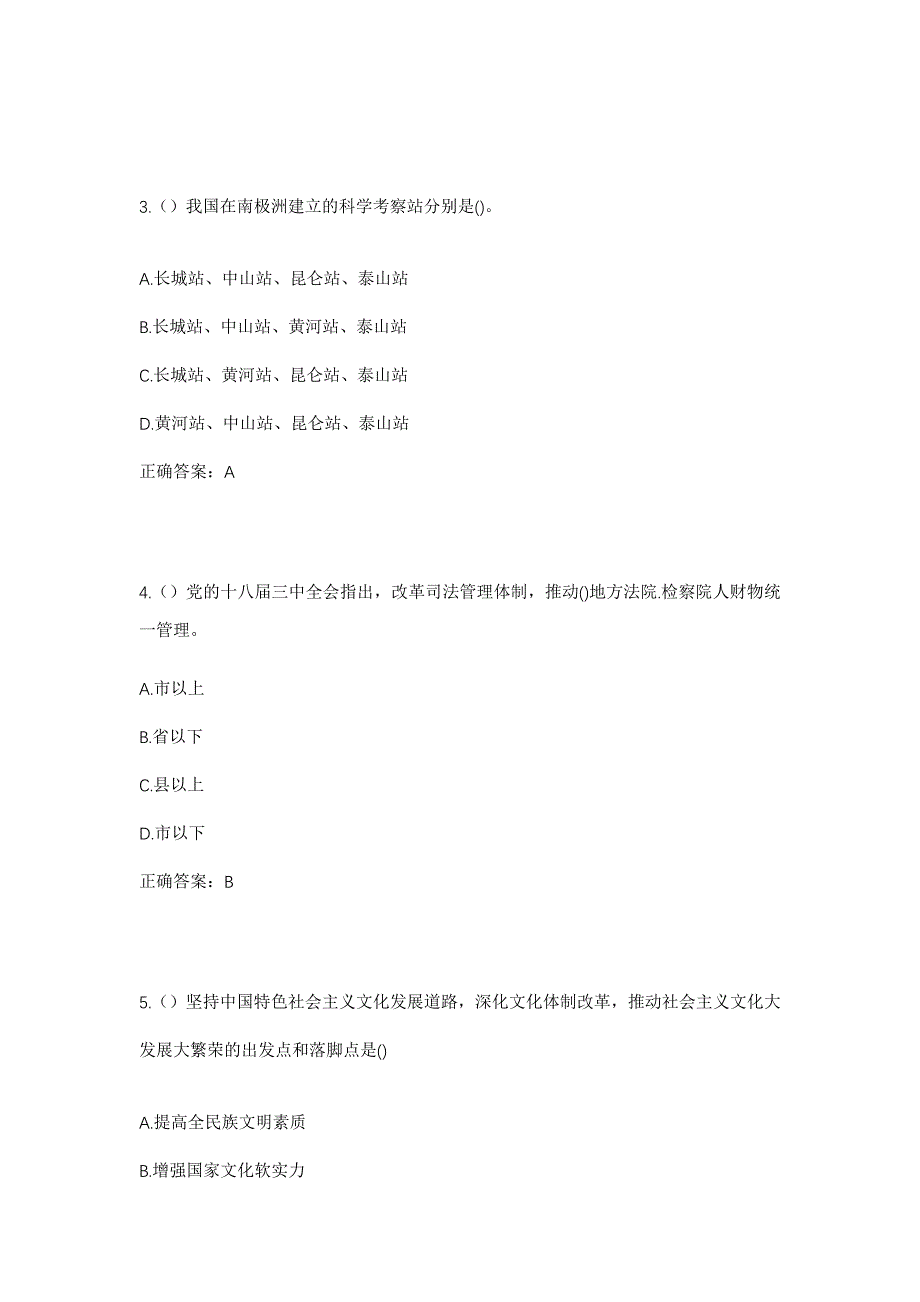 3.（）我国在南极洲建立的科学考察站分别是()。

A.长城站、中山站、昆仑站、泰山站

B.长城站、中山站、黄河站、泰山站

C.长城站、黄河站、昆仑站、泰山站

D.黄河站、中山站、昆仑站、泰山站

正确答案：A

4.（）党的十八届三中全会指出，改革司法管理体制，推动()地方法院.检察院人财物统一管理。

A.市以上

B.省以下

C.县以上

D.市以下

正确答案：B

5.（）坚持中国特色社会主义文化发展道路，深化文化体制改革，推动社会主义文化大发展大繁荣的出发点和落脚点是()

A.提高全民族文明素质

B.增强国家文化软实力